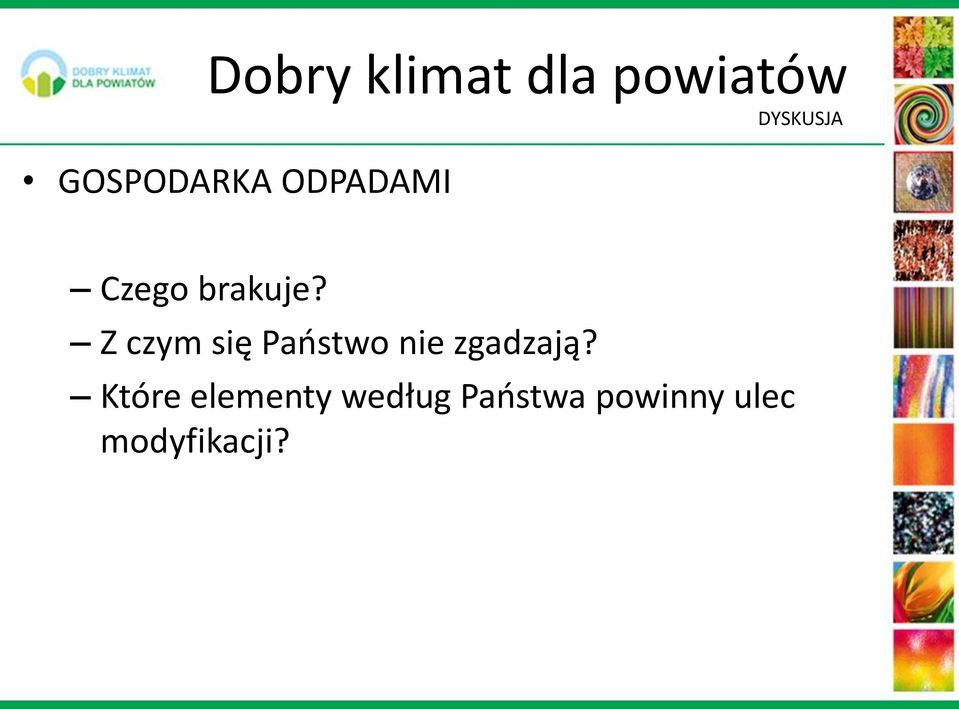 DOBRY KLIMAT DLA POWIATÓW

Dobry klimat dla powiatów
DYSKUSJA

• GOSPODARKA ODPADAMI

– Czego brakuje?
– Z czym się Państwo nie zgadzają?
– Które elementy według Państwa powinny ulec modyfikacji?